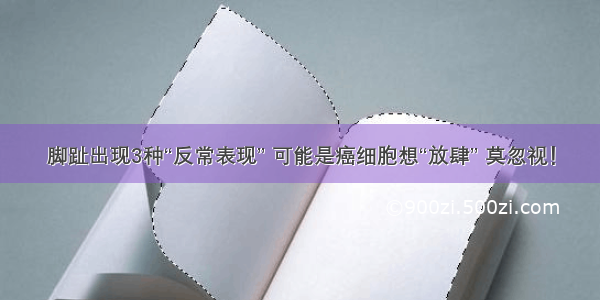 脚趾出现3种“反常表现” 可能是癌细胞想“放肆” 莫忽视！

©900zi.500zi.com